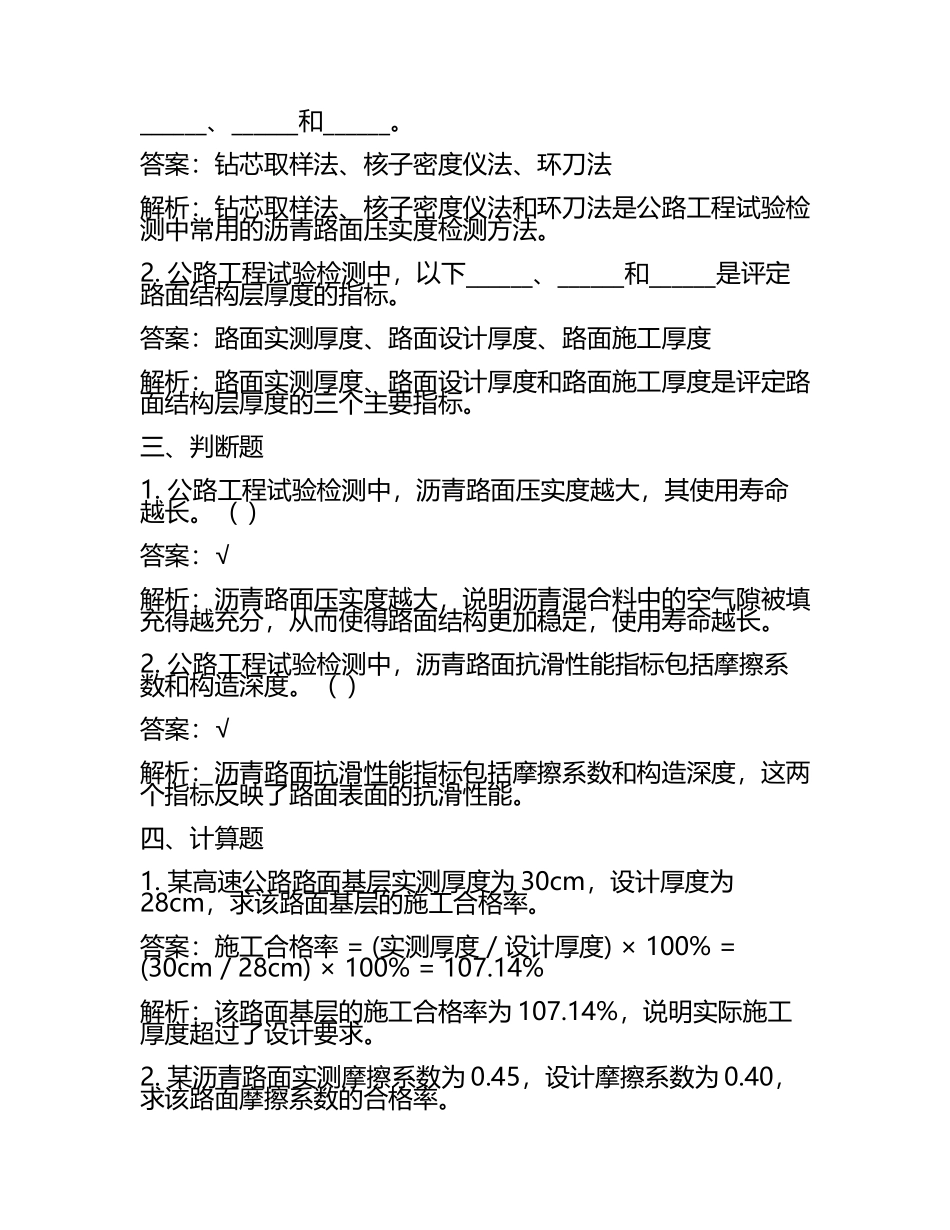 ______、______和______。

答案：钻芯取样法、核子密度仪法、环刀法

解析：钻芯取样法、核子密度仪法和环刀法是公路工程试验检测中常用的沥青路面压实度检测方法。

2. 公路工程试验检测中，以下______、______和______是评定路面结构层厚度的指标。

答案：路面实测厚度、路面设计厚度、路面施工厚度

解析：路面实测厚度、路面设计厚度和路面施工厚度是评定路面结构层厚度的三个主要指标。

三、判断题

1. 公路工程试验检测中，沥青路面压实度越大，其使用寿命越长。（ ）

答案：√

解析：沥青路面压实度越大，说明沥青混合料中的空气隙被填充得越充分，从而使得路面结构更加稳定，使用寿命越长。

2. 公路工程试验检测中，沥青路面抗滑性能指标包括摩擦系数和构造深度。（ ）

答案：√

解析：沥青路面抗滑性能指标包括摩擦系数和构造深度，这两个指标反映了路面表面的抗滑性能。

四、计算题

1. 某高速公路路面基层实测厚度为 30cm，设计厚度为 28cm，求该路面基层的施工合格率。

答案：施工合格率 = (实测厚度 / 设计厚度) × 100% = (30cm / 28cm) × 100% = 107.14%

解析：该路面基层的施工合格率为 107.14%，说明实际施工厚度超过了设计要求。

2. 某沥青路面实测摩擦系数为 0.45，设计摩擦系数为 0.40，求该路面摩擦系数的合格率。